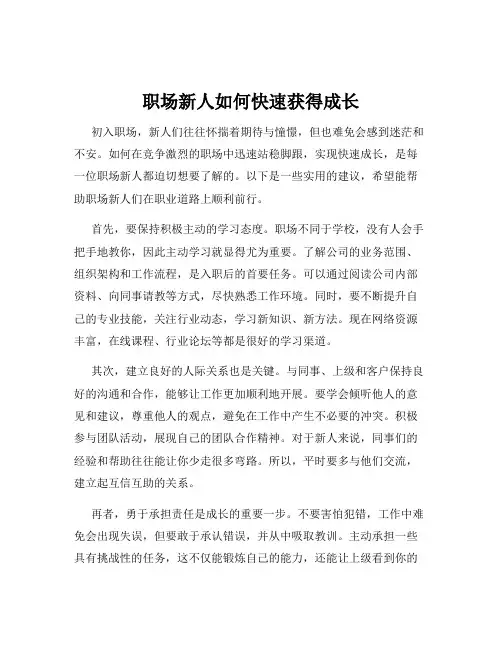 职场新人如何快速获得成长

初入职场，新人们往往怀揣着期待与憧憬，但也难免会感到迷茫和不安。如何在竞争激烈的职场中迅速站稳脚跟，实现快速成长，是每一位职场新人都迫切想要了解的。以下是一些实用的建议，希望能帮助职场新人们在职业道路上顺利前行。

首先，要保持积极主动的学习态度。职场不同于学校，没有人会手把手地教你，因此主动学习就显得尤为重要。了解公司的业务范围、组织架构和工作流程，是入职后的首要任务。可以通过阅读公司内部资料、向同事请教等方式，尽快熟悉工作环境。同时，要不断提升自己的专业技能，关注行业动态，学习新知识、新方法。现在网络资源丰富，在线课程、行业论坛等都是很好的学习渠道。

其次，建立良好的人际关系也是关键。与同事、上级和客户保持良好的沟通和合作，能够让工作更加顺利地开展。要学会倾听他人的意见和建议，尊重他人的观点，避免在工作中产生不必要的冲突。积极参与团队活动，展现自己的团队合作精神。对于新人来说，同事们的经验和帮助往往能让你少走很多弯路。所以，平时要多与他们交流，建立起互信互助的关系。

再者，勇于承担责任是成长的重要一步。不要害怕犯错，工作中难免会出现失误，但要敢于承认错误，并从中吸取教训。主动承担一些具有挑战性的任务，这不仅能锻炼自己的能力，还能让上级看到你的